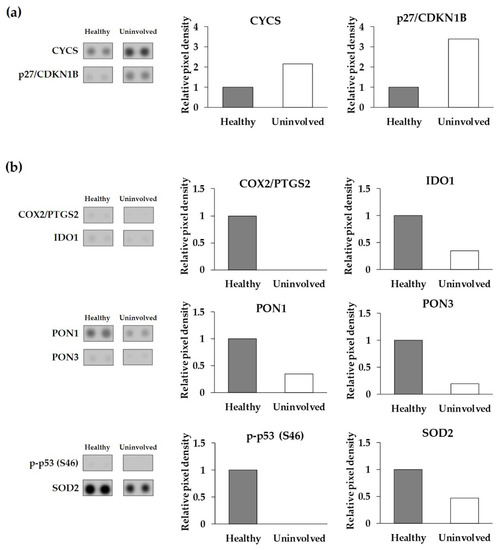 (a)

Healthy Uninvolved

CYCS

p27/CDKN1B

CYCS

Relative pixel density

4
3
2
1
0

Healthy Uninvolved

p27/CDKN1B

Relative pixel density

4
3
2
1
0

Healthy Uninvolved

(b)

Healthy Uninvolved

COX2/PTGS2

IDO1

COX2/PTGS2

Relative pixel density

1.5
1
0.5
0

Healthy Uninvolved

IDO1

Relative pixel density

1.5
1
0.5
0

Healthy Uninvolved

Healthy Uninvolved

PON1

PON3

PON1

Relative pixel density

1.5
1
0.5
0

Healthy Uninvolved

PON3

Relative pixel density

1.5
1
0.5
0

Healthy Uninvolved

Healthy Uninvolved

p-p53 (S46)

SOD2

p-p53 (S46)

Relative pixel density

1.5
1
0.5
0

Healthy Uninvolved

SOD2

Relative pixel density

1.5
1
0.5
0

Healthy Uninvolved